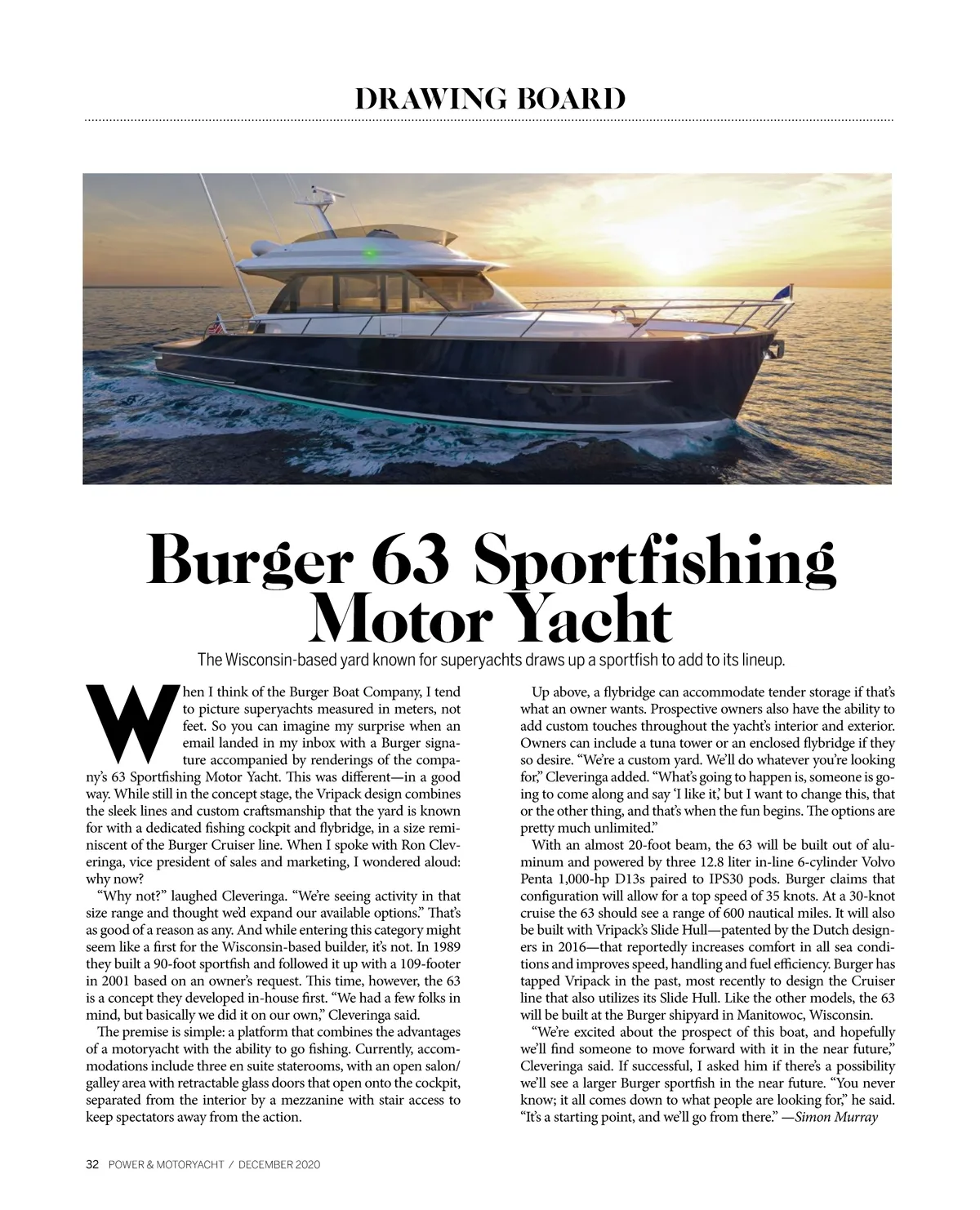 DRAWING BOARD

Burger 63 Sportfishing Motor Yacht

The Wisconsin-based yard known for superyachts draws up a sportfish to add to its lineup.

When I think of the Burger Boat Company, I tend to picture superyachts measured in meters, not feet. So you can imagine my surprise when an email landed in my inbox with a Burger signature accompanied by renderings of the company's 63 Sportfishing Motor Yacht. This was different—in a good way. While still in the concept stage, the Vripack design combines the sleek lines and custom craftsmanship that the yard is known for with a dedicated fishing cockpit and flybridge, in a size reminiscent of the Burger Cruiser line. When I spoke with Ron Cleveringa, vice president of sales and marketing, I wondered aloud: why now?

"Why not?" laughed Cleveringa. "We're seeing activity in that size range and thought we'd expand our available options." That's as good of a reason as any. And while entering this category might seem like a first for the Wisconsin-based builder, it's not. In 1989 they built a 90-foot sportfish and followed it up with a 109-footer in 2001 based on an owner's request. This time, however, the 63 is a concept they developed in-house first. "We had a few folks in mind, but basically we did it on our own," Cleveringa said.

The premise is simple: a platform that combines the advantages of a motoryacht with the ability to go fishing. Currently, accommodations include three en suite staterooms, with an open salon/galley area with retractable glass doors that open onto the cockpit, separated from the interior by a mezzanine with stair access to keep spectators away from the action.

Up above, a flybridge can accommodate tender storage if that's what an owner wants. Prospective owners also have the ability to add custom touches throughout the yacht's interior and exterior. Owners can include a tuna tower or an enclosed flybridge if they so desire. "We're a custom yard. We'll do whatever you're looking for," Cleveringa added. "What's going to happen is, someone is going to come along and say 'I like it,' but I want to change this, that or the other thing, and that's when the fun begins. The options are pretty much unlimited."

With an almost 20-foot beam, the 63 will be built out of aluminum and powered by three 12.8 liter in-line 6-cylinder Volvo Penta 1,000-hp D13s paired to IPS30 pods. Burger claims that configuration will allow for a top speed of 35 knots. At a 30-knot cruise the 63 should see a range of 600 nautical miles. It will also be built with Vripack's Slide Hull—patented by the Dutch designers in 2016—that reportedly increases comfort in all sea conditions and improves speed, handling and fuel efficiency. Burger has tapped Vripack in the past, most recently to design the Cruiser line that also utilizes its Slide Hull. Like the other models, the 63 will be built at the Burger shipyard in Manitowoc, Wisconsin.

"We're excited about the prospect of this boat, and hopefully we'll find someone to move forward with it in the near future," Cleveringa said. If successful, I asked him if there's a possibility we'll see a larger Burger sportfish in the near future. "You never know; it all comes down to what people are looking for," he said. "It's a starting point, and we'll go from there." —Simon Murray

32 POWER & MOTORYACHT / DECEMBER 2020